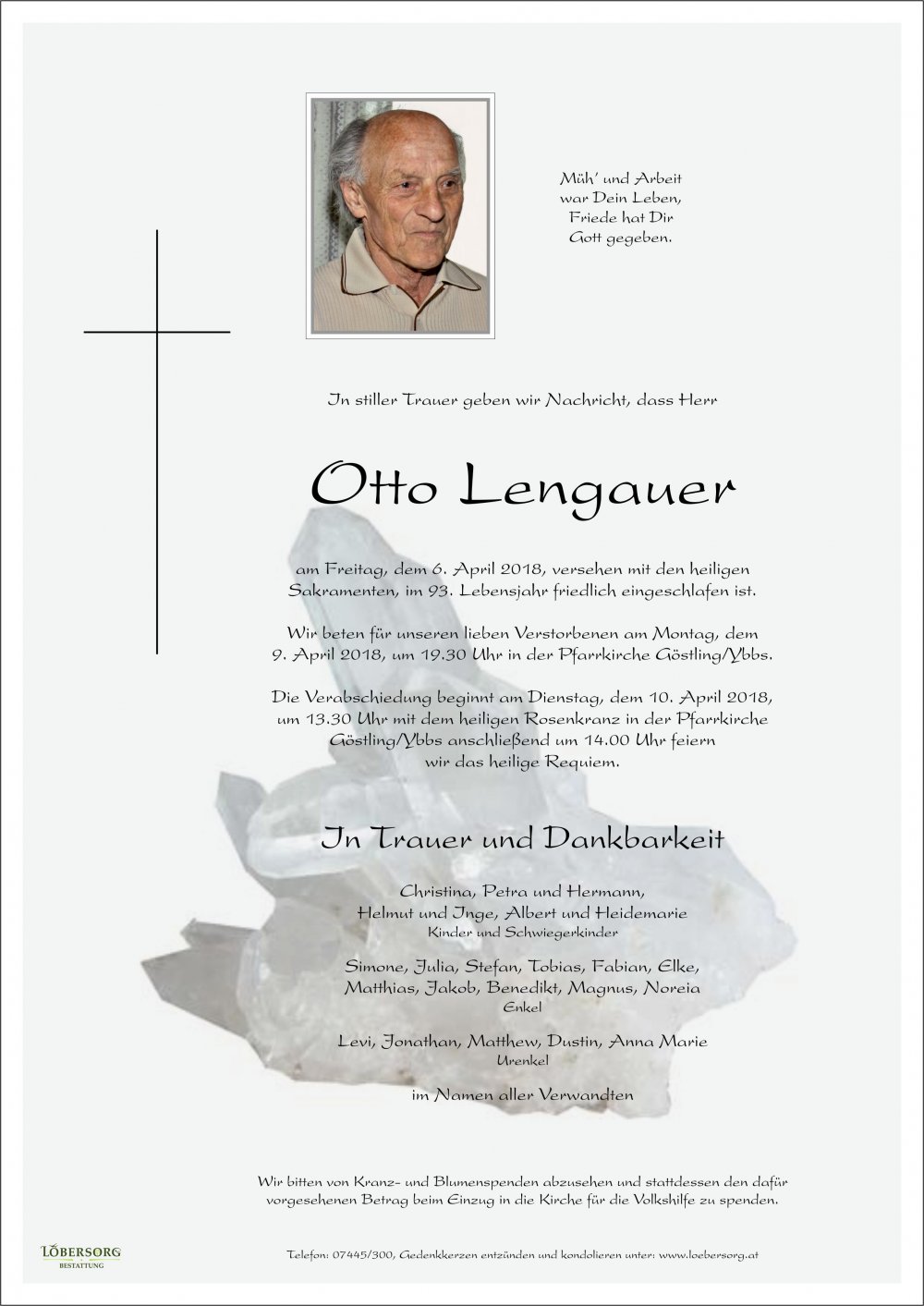 Müh' und Arbeit
war Dein Leben,
Friede hat Dir
Gott gegeben.

In stiller Trauer geben wir Nachricht, dass Herr

Otto Lengauer

am Freitag, dem 6. April 2018, versehen mit den heiligen Sakramenten, im 93. Lebensjahr friedlich eingeschlafen ist.

Wir beten für unseren lieben Verstorbenen am Montag, dem 9. April 2018, um 19.30 Uhr in der Pfarrkirche Göstling/Ybbs.

Die Verabschiedung beginnt am Dienstag, dem 10. April 2018, um 13.30 Uhr mit dem heiligen Rosenkranz in der Pfarrkirche Göstling/Ybbs anschließend um 14.00 Uhr feiern wir das heilige Requiem.

In Trauer und Dankbarkeit

Christina, Petra und Hermann,
Helmut und Inge, Albert und Heidemarie
Kinder und Schwiegerkinder

Simone, Julia, Stefan, Tobias, Fabian, Elke,
Matthias, Jakob, Benedikt, Magnus, Noreia
Enkel

Levi, Jonathan, Matthew, Dustin, Anna Marie
Urenkel

im Namen aller Verwandten

Wir bitten von Kranz- und Blumenspenden abzusehen und stattdessen den dafür vorgesehenen Betrag beim Einzug in die Kirche für die Volkshilfe zu spenden.

LÖBERSORG
BESTATTUNG

Telefon: 07445/300, Gedenkkerzen entzünden und kondolieren unter: www.loebersorg.at